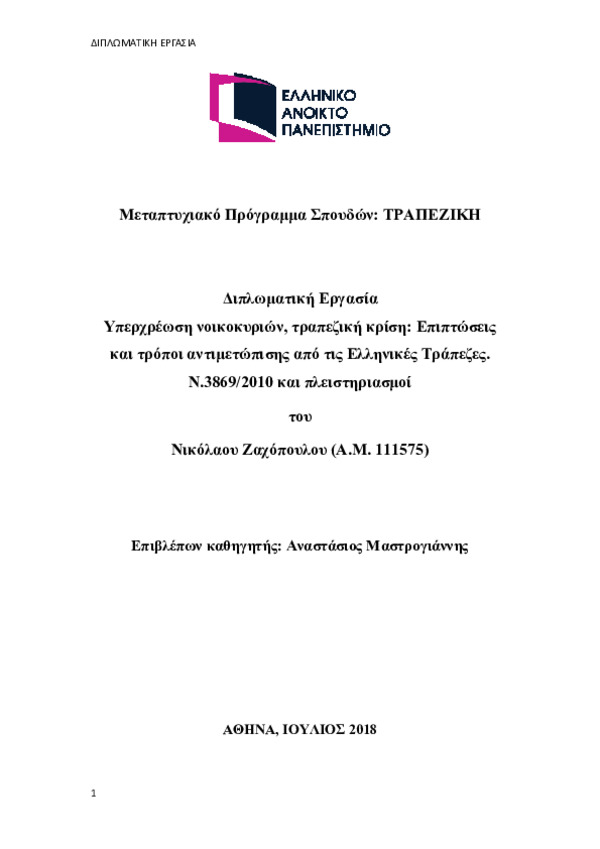 ΔΙΠΛΩΜΑΤΙΚΗ ΕΡΓΑΣΙΑ

ΕΛΛΗΝΙΚΟ
ΑΝΟΙΚΤΟ
ΠΑΝΕΠΙΣΤΗΜΙΟ

Μεταπτυχιακό Πρόγραμμα Σπουδών: ΤΡΑΠΕΖΙΚΗ

Διπλωματική Εργασία
Υπερχρέωση νοικοκυριών, τραπεζική κρίση: Επιπτώσεις και τρόποι αντιμετώπισης από τις Ελληνικές Τράπεζες. Ν.3869/2010 και πλειστηριασμοί

του

Νικόλαου Ζαχόπουλου (Α.Μ. 111575)

Επιβλέπων καθηγητής: Αναστάσιος Μαστρογιάννης

ΑΘΗΝΑ, ΙΟΥΛΙΟΣ 2018

1